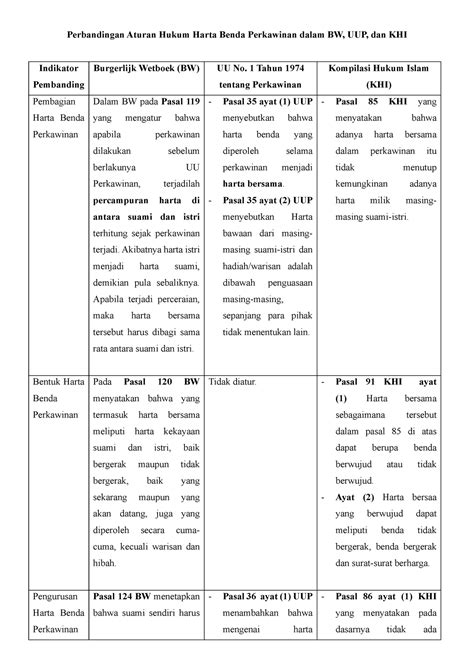 Perbandingan Aturan Hukum Harta Benda Perkawinan dalam BW, UUP, dan KHI

| Indikator Pembanding | Burgerlijk Wetboek (BW) | UU No. 1 Tahun 1974 tentang Perkawinan | Kompilasi Hukum Islam (KHI) |
|---|---|---|---|
| Pembagian Harta Benda Perkawinan | Dalam BW pada Pasal 119 yang mengatur bahwa apabila perkawinan dilakukan sebelum berlakunya UU Perkawinan, terjadilah percampuran harta di antara suami dan istri terhitung sejak perkawinan terjadi. Akibatnya harta istri menjadi harta suami, demikian pula sebaliknya. Apabila terjadi perceraian, maka harta bersama tersebut harus dibagi sama rata antara suami dan istri. | - Pasal 35 ayat (1) UUP menyebutkan bahwa harta benda yang diperoleh selama perkawinan menjadi harta bersama. - Pasal 35 ayat (2) UUP menyebutkan Harta bawaan dari masing-masing suami-istri dan hadiah/warisan adalah dibawah penguasaan masing-masing, sepanjang para pihak tidak menentukan lain. | - Pasal 85 KHI yang menyatakan bahwa adanya harta bersama dalam perkawinan itu tidak menutup kemungkinan adanya harta milik masing-masing suami-istri. |
| Bentuk Harta Benda Perkawinan | Pada Pasal 120 BW menyatakan bahwa yang termasuk harta bersama meliputi harta kekayaan suami dan istri, baik bergerak maupun tidak bergerak, baik yang sekarang maupun yang akan datang, juga yang diperoleh secara cuma-cuma, kecuali warisan dan hibah. | Tidak diatur. | - Pasal 91 KHI ayat (1) Harta bersama sebagaimana tersebut dalam pasal 85 di atas dapat berupa benda berwujud atau tidak berwujud. - Ayat (2) Harta bersaa yang berwujud dapat meliputi benda tidak bergerak, benda bergerak dan surat-surat berharga. |
| Pengurusan Harta Benda Perkawinan | Pasal 124 BW menetapkan bahwa suami sendiri harus | - Pasal 36 ayat (1) UUP menambahkan bahwa mengenai harta | - Pasal 86 ayat (1) KHI yang menyatakan pada dasarnya tidak ada |